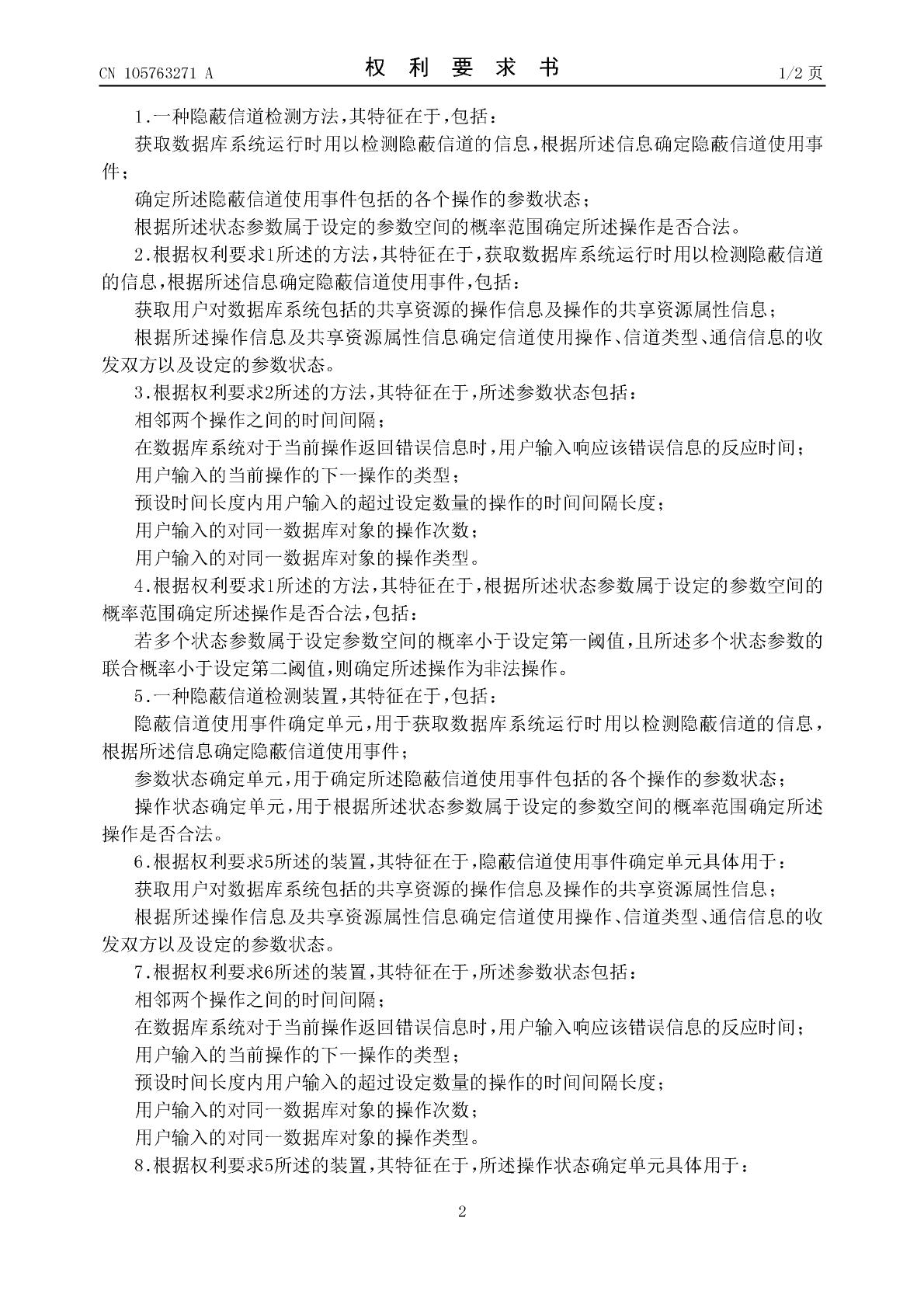 CN 105763271 A

权 利 要 求 书

1/2 页

1.一种隐蔽信道检测方法,其特征在于,包括:

获取数据库系统运行时用以检测隐蔽信道的信息,根据所述信息确定隐蔽信道使用事件;

确定所述隐蔽信道使用事件包括的各个操作的参数状态;

根据所述状态参数属于设定的参数空间的概率范围确定所述操作是否合法。

2.根据权利要求1所述的方法,其特征在于,获取数据库系统运行时用以检测隐蔽信道的信息,根据所述信息确定隐蔽信道使用事件,包括:

获取用户对数据库系统包括的共享资源的操作信息及操作的共享资源属性信息;

根据所述操作信息及共享资源属性信息确定信道使用操作、信道类型、通信信息的收发双方以及设定的参数状态。

3.根据权利要求2所述的方法,其特征在于,所述参数状态包括:

相邻两个操作之间的时间间隔;

在数据库系统对于当前操作返回错误信息时,用户输入响应该错误信息的反应时间;

用户输入的当前操作的下一操作的类型;

预设时间长度内用户输入的超过设定数量的操作的时间间隔长度;

用户输入的对同一数据库对象的操作次数;

用户输入的对同一数据库对象的操作类型。

4.根据权利要求1所述的方法,其特征在于,根据所述状态参数属于设定的参数空间的概率范围确定所述操作是否合法,包括:

若多个状态参数属于设定参数空间的概率小于设定第一阈值,且所述多个状态参数的联合概率小于设定第二阈值,则确定所述操作为非法操作。

5.一种隐蔽信道检测装置,其特征在于,包括:

隐蔽信道使用事件确定单元,用于获取数据库系统运行时用以检测隐蔽信道的信息,根据所述信息确定隐蔽信道使用事件;

参数状态确定单元,用于确定所述隐蔽信道使用事件包括的各个操作的参数状态;

操作状态确定单元,用于根据所述状态参数属于设定的参数空间的概率范围确定所述操作是否合法。

6.根据权利要求5所述的装置,其特征在于,隐蔽信道使用事件确定单元具体用于:

获取用户对数据库系统包括的共享资源的操作信息及操作的共享资源属性信息;

根据所述操作信息及共享资源属性信息确定信道使用操作、信道类型、通信信息的收发双方以及设定的参数状态。

7.根据权利要求6所述的装置,其特征在于,所述参数状态包括:

相邻两个操作之间的时间间隔;

在数据库系统对于当前操作返回错误信息时,用户输入响应该错误信息的反应时间;

用户输入的当前操作的下一操作的类型;

预设时间长度内用户输入的超过设定数量的操作的时间间隔长度;

用户输入的对同一数据库对象的操作次数;

用户输入的对同一数据库对象的操作类型。

8.根据权利要求5所述的装置,其特征在于,所述操作状态确定单元具体用于:

2